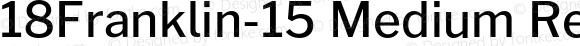 18Franklin-15 Medium Re